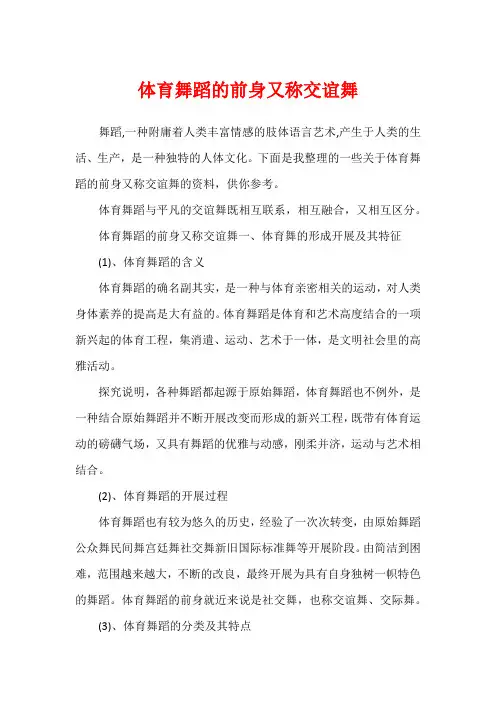 体育舞蹈的前身又称交谊舞

舞蹈,一种附庸着人类丰富情感的肢体语言艺术,产生于人类的生活、生产，是一种独特的人体文化。下面是我整理的一些关于体育舞蹈的前身又称交谊舞的资料，供你参考。

体育舞蹈与平凡的交谊舞既相互联系，相互融合，又相互区分。

体育舞蹈的前身又称交谊舞一、体育舞的形成开展及其特征

(1)、体育舞蹈的含义

体育舞蹈的确名副其实，是一种与体育亲密相关的运动，对人类身体素养的提高是大有益的。体育舞蹈是体育和艺术高度结合的一项新兴起的体育工程，集消遣、运动、艺术于一体，是文明社会里的高雅活动。

探究说明，各种舞蹈都起源于原始舞蹈，体育舞蹈也不例外，是一种结合原始舞蹈并不断开展改变而形成的新兴工程，既带有体育运动的磅礴气场，又具有舞蹈的优雅与动感，刚柔并济，运动与艺术相结合。

(2)、体育舞蹈的开展过程

体育舞蹈也有较为悠久的历史，经验了一次次转变，由原始舞蹈公众舞民间舞宫廷舞社交舞新旧国际标准舞等开展阶段。由简洁到困难，范围越来越大，不断的改良，最终开展为具有自身独树一帜特色的舞蹈。体育舞蹈的前身就近来说是社交舞，也称交谊舞、交际舞。

(3)、体育舞蹈的分类及其特点